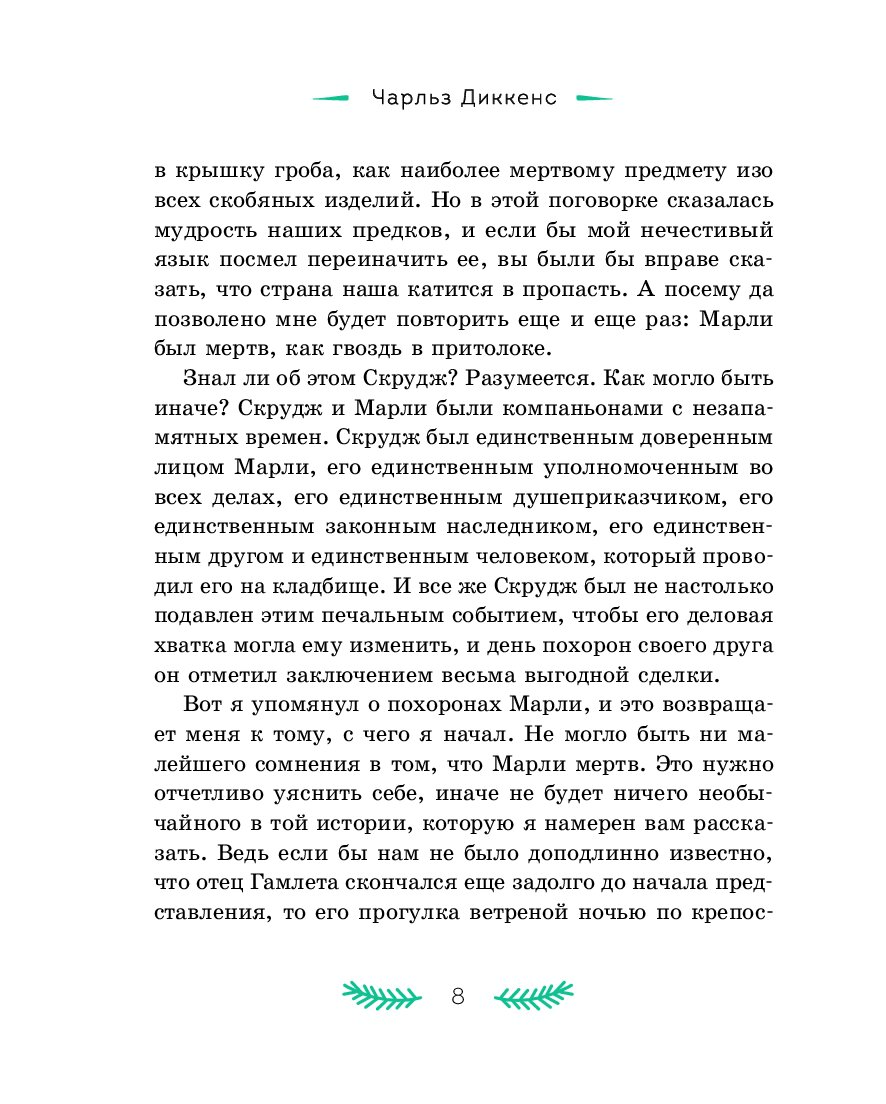 Чарльз Диккенс

в крышку гроба, как наиболее мертвому предмету изо всех скобяных изделий. Но в этой поговорке сказалась мудрость наших предков, и если бы мой нечестивый язык посмел переиначить ее, вы были бы вправе сказать, что страна наша катится в пропасть. А посему да позволено мне будет повторить еще и еще раз: Марли был мертв, как гвоздь в притолоке.

Знал ли об этом Скрудж? Разумеется. Как могло быть иначе? Скрудж и Марли были компаньонами с незапамятных времен. Скрудж был единственным доверенным лицом Марли, его единственным уполномоченным во всех делах, его единственным душеприказчиком, его единственным законным наследником, его единственным другом и единственным человеком, который проводил его на кладбище. И все же Скрудж был не настолько подавлен этим печальным событием, чтобы его деловая хватка могла ему изменить, и день похорон своего друга он отметил заключением весьма выгодной сделки.

Вот я упомянул о похоронах Марли, и это возвращает меня к тому, с чего я начал. Не могло быть ни малейшего сомнения в том, что Марли мертв. Это нужно отчетливо уяснить себе, иначе не будет ничего необычайного в той истории, которую я намерен вам рассказать. Ведь если бы нам не было доподлинно известно, что отец Гамлета скончался еще задолго до начала представления, то его прогулка ветреной ночью по крепос-

8